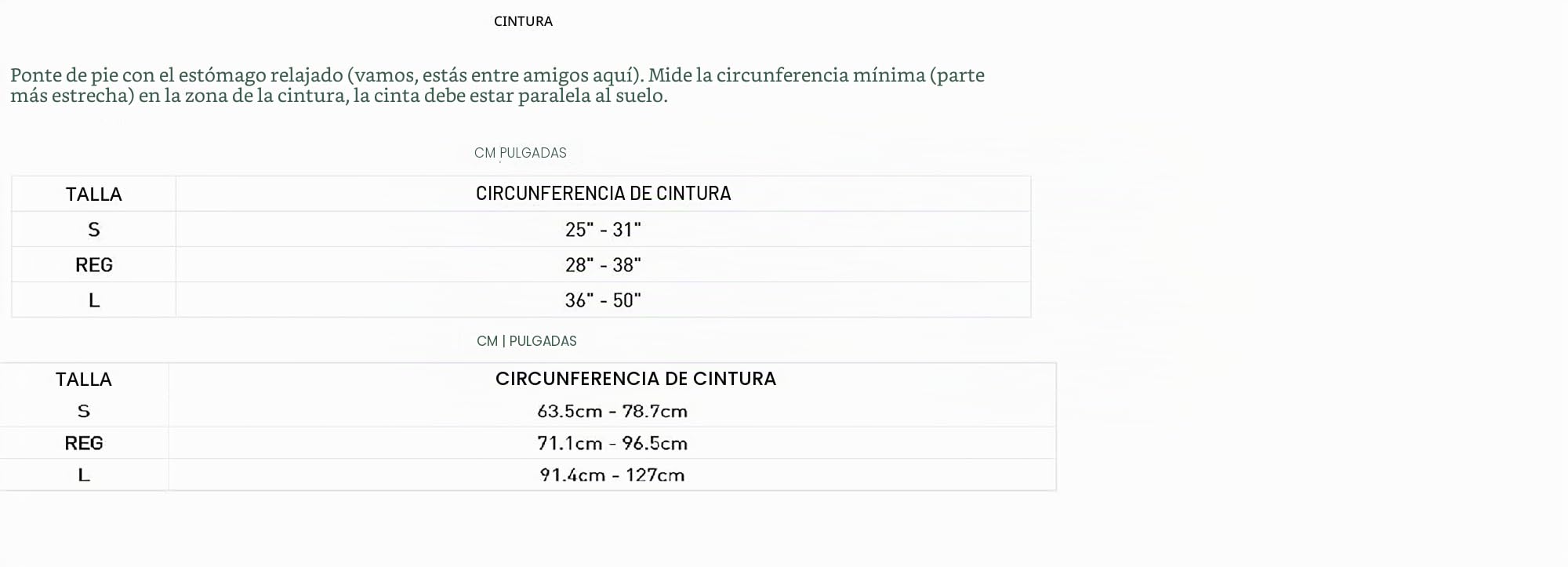 CINTURA

Ponte de pie con el estómago relajado (vamos, estás entre amigos aquí). Mide la circunferencia mínima (parte más estrecha) en la zona de la cintura, la cinta debe estar paralela al suelo.

CM PULGADAS

| TALLA | CIRCUNFERENCIA DE CINTURA |
|---|---|
| S | 25" - 31" |
| REG | 28" - 38" |
| L | 36" - 50" |

CM | PULGADAS

| TALLA | CIRCUNFERENCIA DE CINTURA |
|---|---|
| S | 63.5cm - 78.7cm |
| REG | 71.1cm - 96.5cm |
| L | 91.4cm - 127cm |